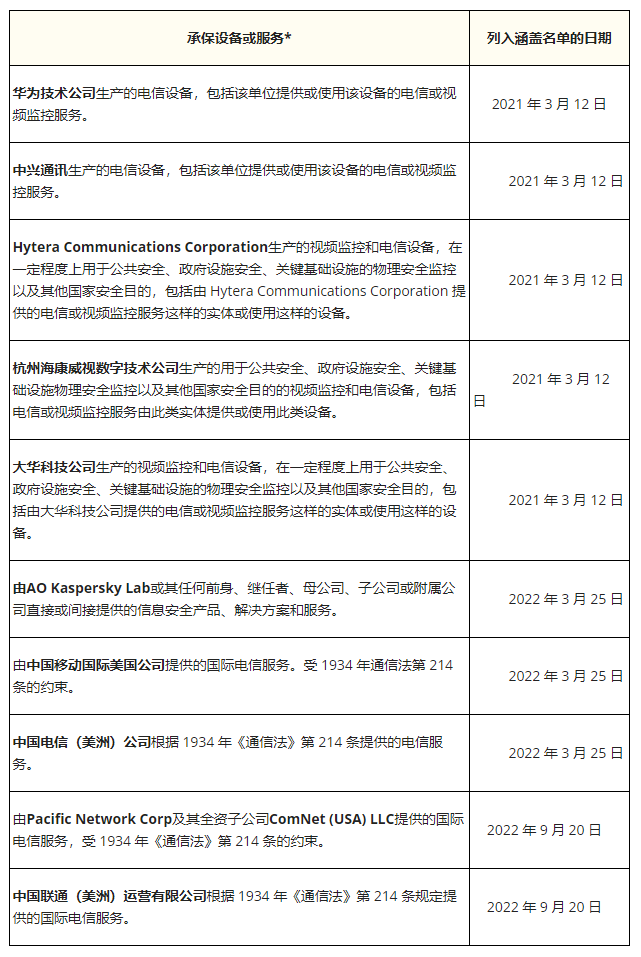 | 承保设备或服务* | 列入涵盖名单的日期 |
|---|---|
| 华为技术公司生产的电信设备，包括该单位提供或使用该设备的电信或视频监控服务。 | 2021 年 3 月 12 日 |
| 中兴通讯生产的电信设备，包括该单位提供或使用该设备的电信或视频监控服务。 | 2021 年 3 月 12 日 |
| Hytera Communications Corporation生产的视频监控和电信设备，在一定程度上用于公共安全、政府设施安全、关键基础设施的物理安全监控以及其他国家安全目的，包括由 Hytera Communications Corporation 提供的电信或视频监控服务这样的实体或使用这样的设备。 | 2021 年 3 月 12 日 |
| 杭州海康威视数字技术公司生产的用于公共安全、政府设施安全、关键基础设施物理安全监控以及其他国家安全目的的视频监控和电信设备，包括电信或视频监控服务由此类实体提供或使用此类设备。 | 2021 年 3 月 12 日 |
| 大华科技公司生产的视频监控和电信设备，在一定程度上用于公共安全、政府设施安全、关键基础设施的物理安全监控以及其他国家安全目的，包括由大华科技公司提供的电信或视频监控服务这样的实体或使用这样的设备。 | 2021 年 3 月 12 日 |
| 由AO Kaspersky Lab或其任何前身、继任者、母公司、子公司或附属公司直接或间接提供的信息安全产品、解决方案和服务。 | 2022 年 3 月 25 日 |
| 由中国移动国际美国公司提供的国际电信服务。受 1934 年通信法第 214 条的约束。 | 2022 年 3 月 25 日 |
| 中国电信（美洲）公司根据 1934 年《通信法》第 214 条提供的电信服务。 | 2022 年 3 月 25 日 |
| 由Pacific Network Corp及其全资子公司ComNet (USA) LLC提供的国际电信服务，受 1934 年《通信法》第 214 条的约束。 | 2022 年 9 月 20 日 |
| 中国联通（美洲）运营有限公司根据 1934 年《通信法》第 214 条规定提供的国际电信服务。 | 2022 年 9 月 20 日 |